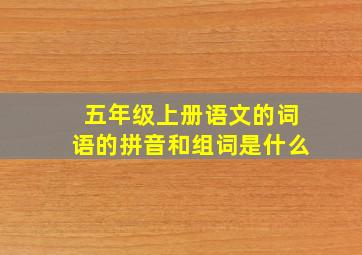 五年级上册语文的词语的拼音和组词是什么